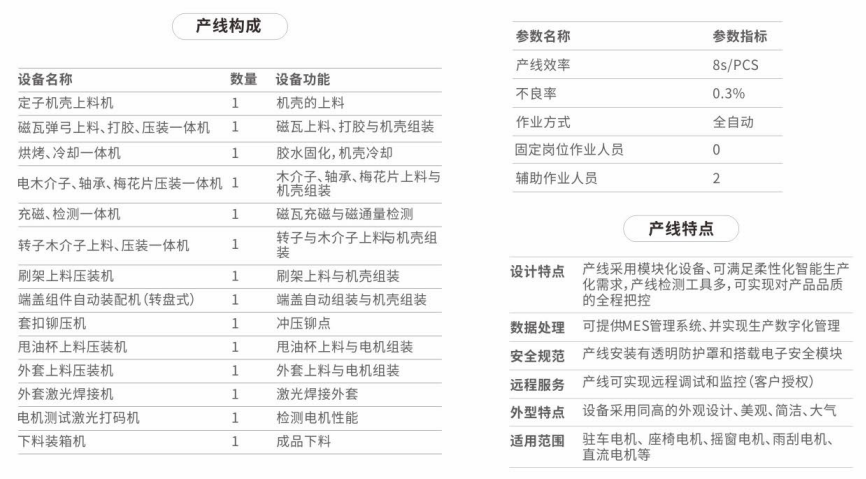 产线构成

| 设备名称 | 数量 | 设备功能 |
|---|---|---|
| 定子机壳上料机 | 1 | 机壳的上料 |
| 磁瓦弹弓上料、打胶、压装一体机 | 1 | 磁瓦上料、打胶与机壳组装 |
| 烘烤、冷却一体机 | 1 | 胶水固化，机壳冷却 |
| 电木介子、轴承、梅花片压装一体机 | 1 | 木介子、轴承、梅花片上料与机壳组装 |
| 充磁、检测一体机 | 1 | 磁瓦充磁与磁通量检测 |
| 转子木介子上料、压装一体机 | 1 | 转子与木介子上料与机壳组装 |
| 刷架上料压装机 | 1 | 刷架上料与机壳组装 |
| 端盖组件自动装配机（转盘式） | 1 | 端盖自动组装与机壳组装 |
| 套扣铆压机 | 1 | 冲压铆点 |
| 甩油杯上料压装机 | 1 | 甩油杯上料与电机组装 |
| 外套上料压装机 | 1 | 外套上料与电机组装 |
| 外套激光焊接机 | 1 | 激光焊接外套 |
| 电机测试激光打码机 | 1 | 检测电机性能 |
| 下料装箱机 | 1 | 成品下料 |

| 参数名称 | 参数指标 |
|---|---|
| 产线效率 | 8s/PCS |
| 不良率 | 0.3% |
| 作业方式 | 全自动 |
| 固定岗位作业人员 | 0 |
| 辅助作业人员 | 2 |

产线特点

| | |
|---|---|
| 设计特点 | 产线采用模块化设备、可满足柔性化智能生产化需求，产线检测工具多，可实现对产品品质的全程把控 |
| 数据处理 | 可提供MES管理系统、并实现生产数字化管理 |
| 安全规范 | 产线安装有透明防护罩和搭载电子安全模块 |
| 远程服务 | 产线可实现远程调试和监控（客户授权） |
| 外型特点 | 设备采用同高的外观设计、美观、简洁、大气 |
| 适用范围 | 驻车电机、座椅电机、摇窗电机、雨刮电机、直流电机等 |